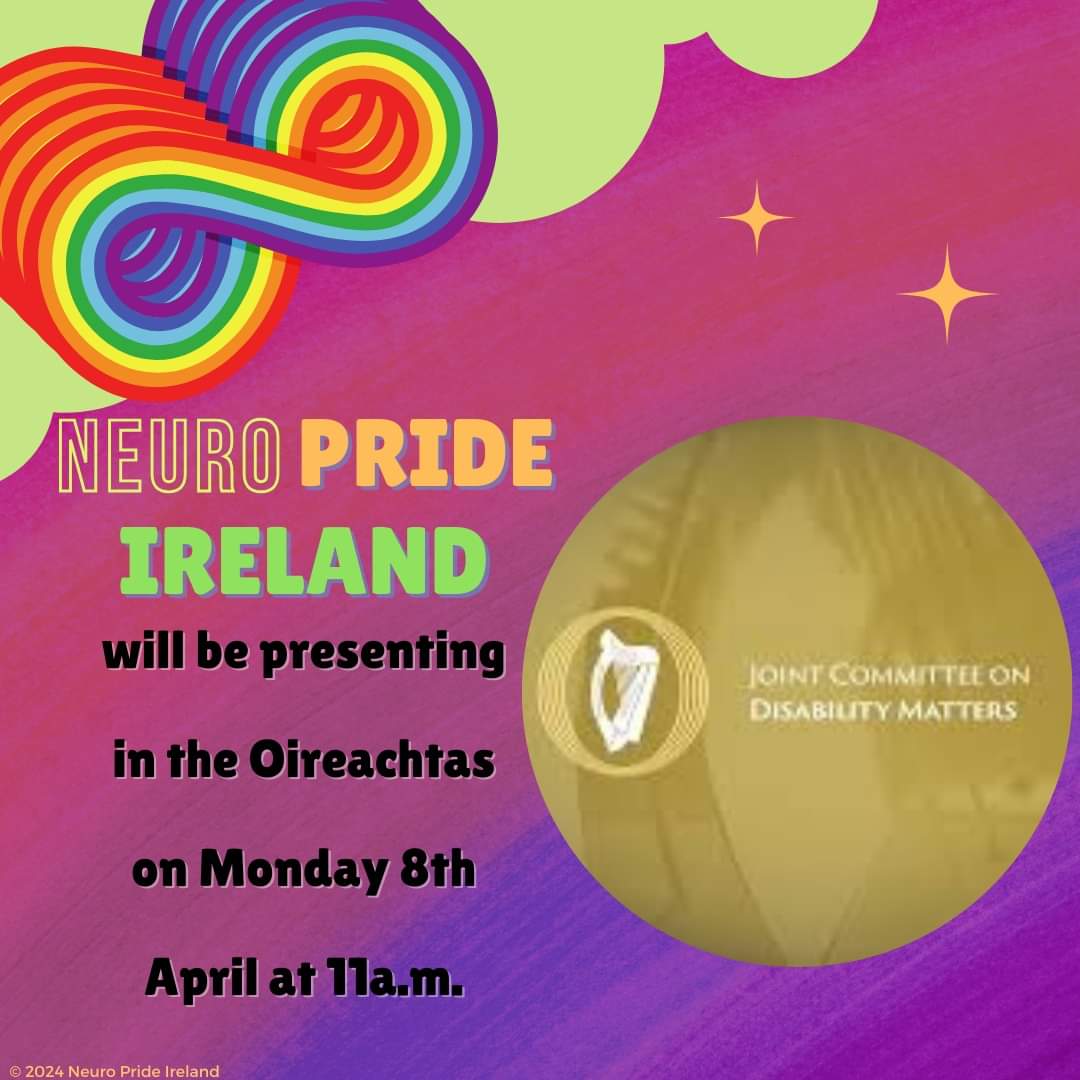 NEURO PRIDE IRELAND

will be presenting in the Oireachtas on Monday 8th April at 11a.m.

JOINT COMMITTEE ON DISABILITY MATTERS

© 2024 Neuro Pride Ireland